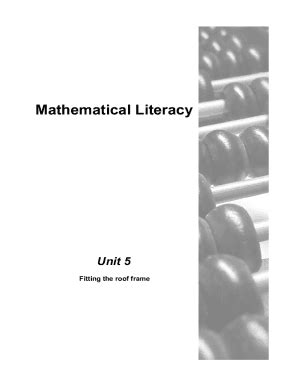 Mathematical Literacy

Unit 5

Fitting the roof frame